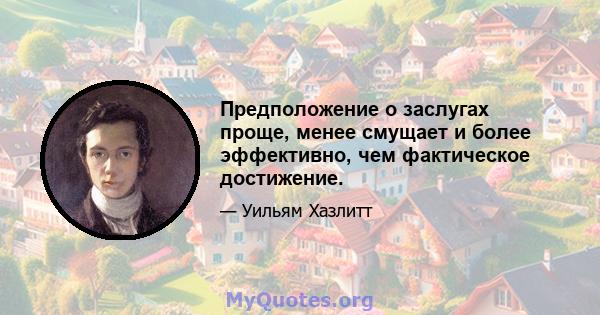 Предположение о заслугах проще, менее смущает и более эффективно, чем фактическое достижение.

— Уильям Хазлитт

MyQuotes.org